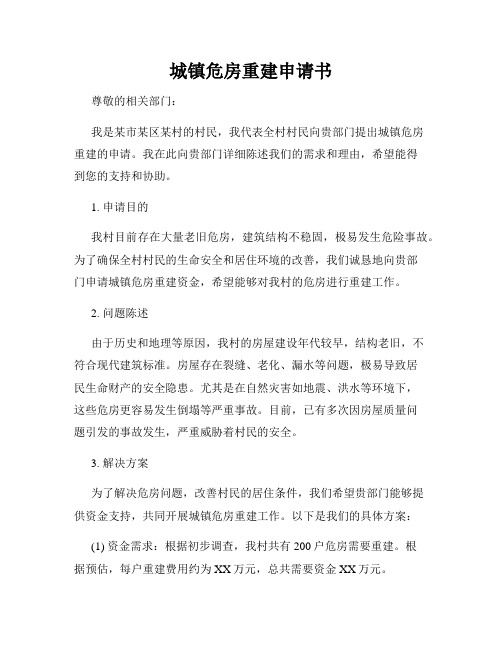 城镇危房重建申请书

尊敬的相关部门：

我是某市某区某村的村民，我代表全村村民向贵部门提出城镇危房重建的申请。我在此向贵部门详细陈述我们的需求和理由，希望能得到您的支持和协助。

1. 申请目的

我村目前存在大量老旧危房，建筑结构不稳固，极易发生危险事故。为了确保全村村民的生命安全和居住环境的改善，我们诚恳地向贵部门申请城镇危房重建资金，希望能够对我村的危房进行重建工作。

2. 问题陈述

由于历史和地理等原因，我村的房屋建设年代较早，结构老旧，不符合现代建筑标准。房屋存在裂缝、老化、漏水等问题，极易导致居民生命财产的安全隐患。尤其是在自然灾害如地震、洪水等环境下，这些危房更容易发生倒塌等严重事故。目前，已有多次因房屋质量问题引发的事故发生，严重威胁着村民的安全。

3. 解决方案

为了解决危房问题，改善村民的居住条件，我们希望贵部门能够提供资金支持，共同开展城镇危房重建工作。以下是我们的具体方案：

(1) 资金需求：根据初步调查，我村共有 200 户危房需要重建。根据预估，每户重建费用约为 XX 万元，总共需要资金 XX 万元。